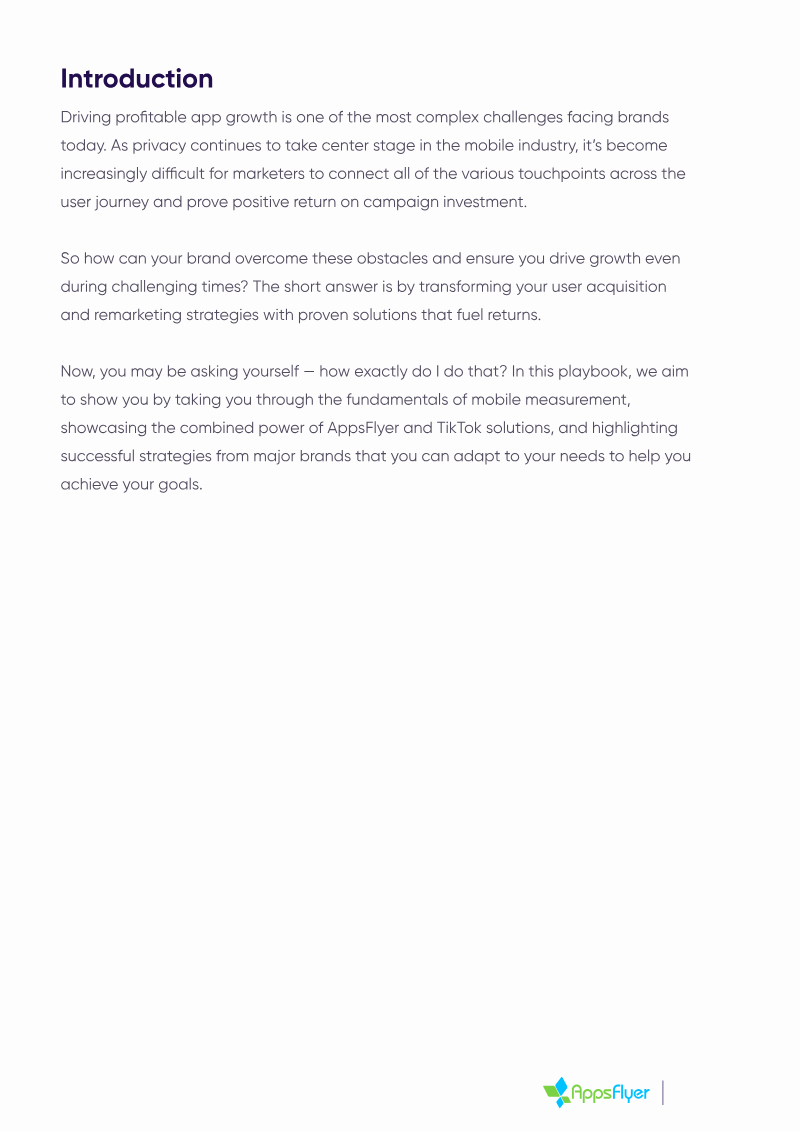 Introduction

Driving profitable app growth is one of the most complex challenges facing brands today. As privacy continues to take center stage in the mobile industry, it's become increasingly difficult for marketers to connect all of the various touchpoints across the user journey and prove positive return on campaign investment.

So how can your brand overcome these obstacles and ensure you drive growth even during challenging times? The short answer is by transforming your user acquisition and remarketing strategies with proven solutions that fuel returns.

Now, you may be asking yourself — how exactly do I do that? In this playbook, we aim to show you by taking you through the fundamentals of mobile measurement, showcasing the combined power of AppsFlyer and TikTok solutions, and highlighting successful strategies from major brands that you can adapt to your needs to help you achieve your goals.

AppsFlyer